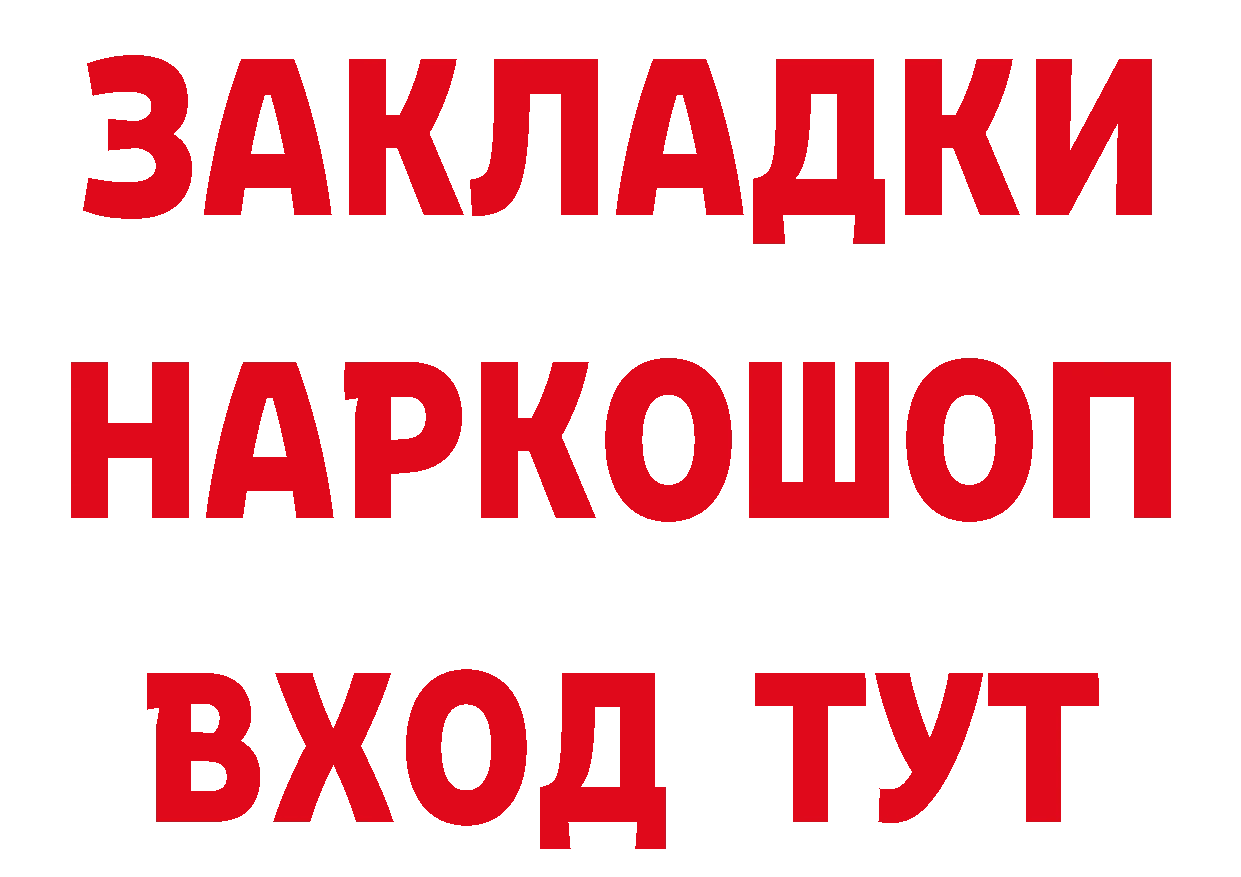 ЗАКЛАДКИ НАРКОШОП ВХОД ТУТ